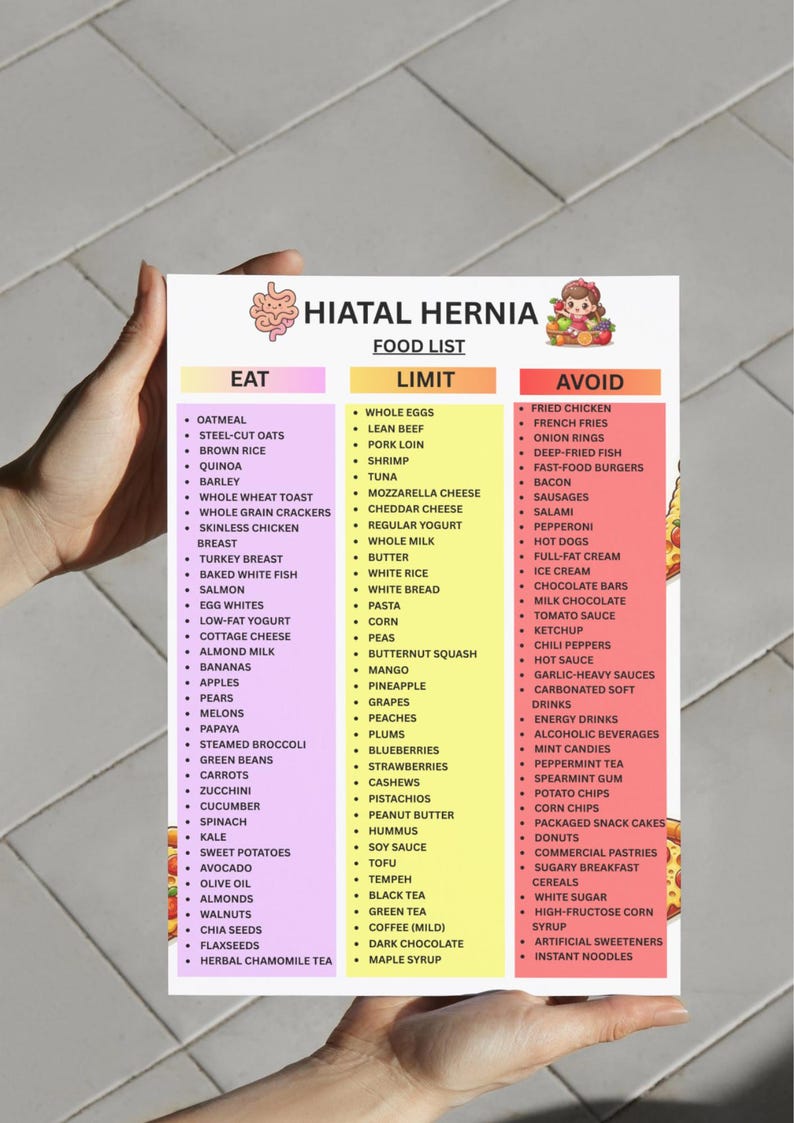 HIATAL HERNIA
FOOD LIST

EAT
- OATMEAL
- STEEL-CUT OATS
- BROWN RICE
- QUINOA
- BARLEY
- WHOLE WHEAT TOAST
- WHOLE GRAIN CRACKERS
- SKINLESS CHICKEN BREAST
- TURKEY BREAST
- BAKED WHITE FISH
- SALMON
- EGG WHITES
- LOW-FAT YOGURT
- COTTAGE CHEESE
- ALMOND MILK
- BANANAS
- APPLES
- PEARS
- MELONS
- PAPAYA
- STEAMED BROCCOLI
- GREEN BEANS
- CARROTS
- ZUCCHINI
- CUCUMBER
- SPINACH
- KALE
- SWEET POTATOES
- AVOCADO
- OLIVE OIL
- ALMONDS
- WALNUTS
- CHIA SEEDS
- FLAXSEEDS
- HERBAL CHAMOMILE TEA

LIMIT
- WHOLE EGGS
- LEAN BEEF
- PORK LOIN
- SHRIMP
- TUNA
- MOZZARELLA CHEESE
- CHEDDAR CHEESE
- REGULAR YOGURT
- WHOLE MILK
- BUTTER
- WHITE RICE
- WHITE BREAD
- PASTA
- CORN
- PEAS
- BUTTERNUT SQUASH
- MANGO
- PINEAPPLE
- GRAPES
- PEACHES
- PLUMS
- BLUEBERRIES
- STRAWBERRIES
- CASHEWS
- PISTACHIOS
- PEANUT BUTTER
- HUMMUS
- SOY SAUCE
- TOFU
- TEMPEH
- BLACK TEA
- GREEN TEA
- COFFEE (MILD)
- DARK CHOCOLATE
- MAPLE SYRUP

AVOID
- FRIED CHICKEN
- FRENCH FRIES
- ONION RINGS
- DEEP-FRIED FISH
- FAST-FOOD BURGERS
- BACON
- SAUSAGES
- SALAMI
- PEPPERONI
- HOT DOGS
- FULL-FAT CREAM
- ICE CREAM
- CHOCOLATE BARS
- MILK CHOCOLATE
- TOMATO SAUCE
- KETCHUP
- CHILI PEPPERS
- HOT SAUCE
- GARLIC-HEAVY SAUCES
- CARBONATED SOFT DRINKS
- ENERGY DRINKS
- ALCOHOLIC BEVERAGES
- MINT CANDIES
- PEPPERMINT TEA
- SPEARMINT GUM
- POTATO CHIPS
- CORN CHIPS
- PACKAGED SNACK CAKES
- DONUTS
- COMMERCIAL PASTRIES
- SUGARY BREAKFAST CEREALS
- WHITE SUGAR
- HIGH-FRUCTOSE CORN SYRUP
- ARTIFICIAL SWEETENERS
- INSTANT NOODLES